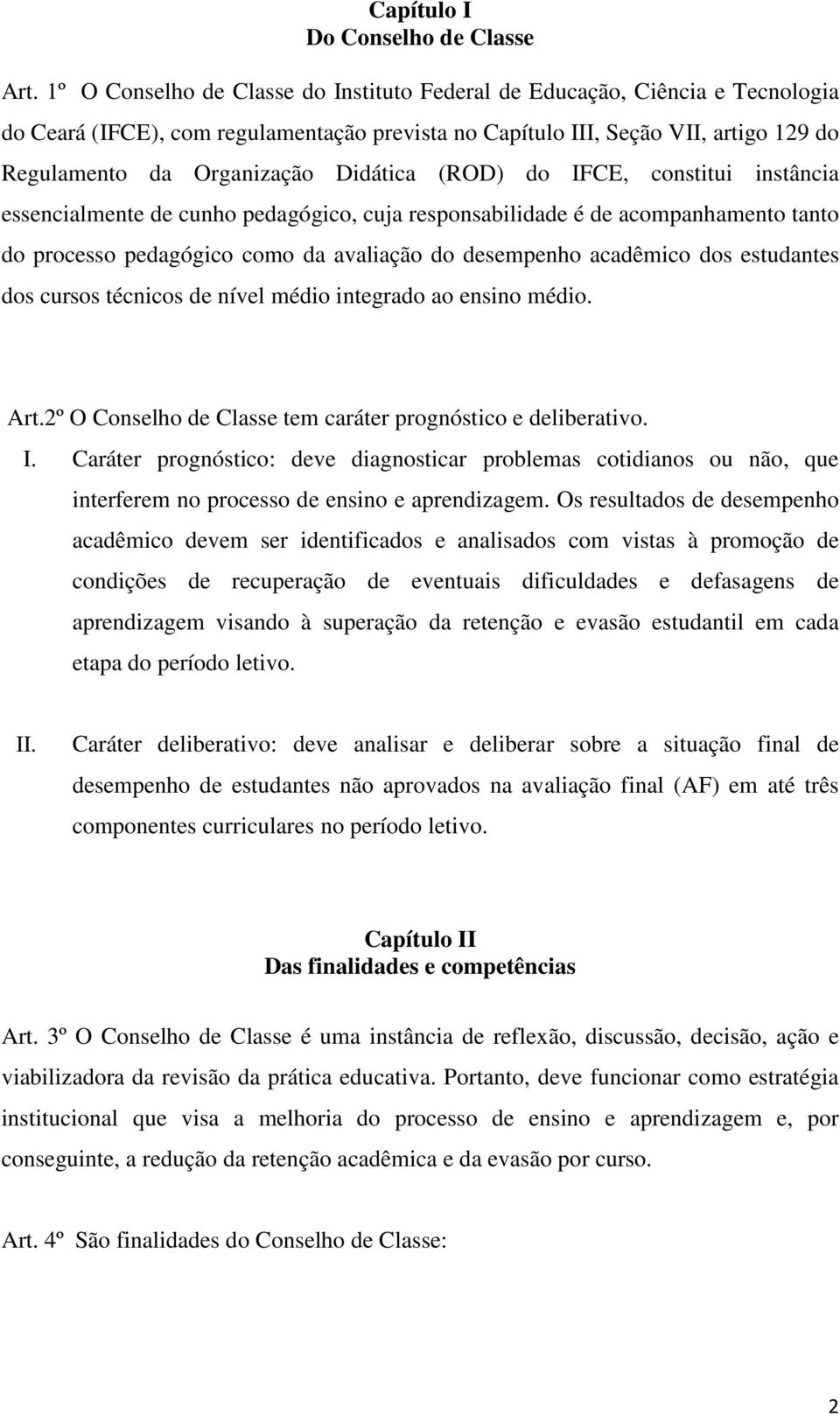 Capítulo I
Do Conselho de Classe

Art. 1º O Conselho de Classe do Instituto Federal de Educação, Ciência e Tecnologia do Ceará (IFCE), com regulamentação prevista no Capítulo III, Seção VII, artigo 129 do Regulamento da Organização Didática (ROD) do IFCE, constitui instância essencialmente de cunho pedagógico, cuja responsabilidade é de acompanhamento tanto do processo pedagógico como da avaliação do desempenho acadêmico dos estudantes dos cursos técnicos de nível médio integrado ao ensino médio.

Art.2º O Conselho de Classe tem caráter prognóstico e deliberativo.

I. Caráter prognóstico: deve diagnosticar problemas cotidianos ou não, que interferem no processo de ensino e aprendizagem. Os resultados de desempenho acadêmico devem ser identificados e analisados com vistas à promoção de condições de recuperação de eventuais dificuldades e defasagens de aprendizagem visando à superação da retenção e evasão estudantil em cada etapa do período letivo.

II. Caráter deliberativo: deve analisar e deliberar sobre a situação final de desempenho de estudantes não aprovados na avaliação final (AF) em até três componentes curriculares no período letivo.

Capítulo II
Das finalidades e competências

Art. 3º O Conselho de Classe é uma instância de reflexão, discussão, decisão, ação e viabilizadora da revisão da prática educativa. Portanto, deve funcionar como estratégia institucional que visa a melhoria do processo de ensino e aprendizagem e, por conseguinte, a redução da retenção acadêmica e da evasão por curso.

Art. 4º São finalidades do Conselho de Classe:

2